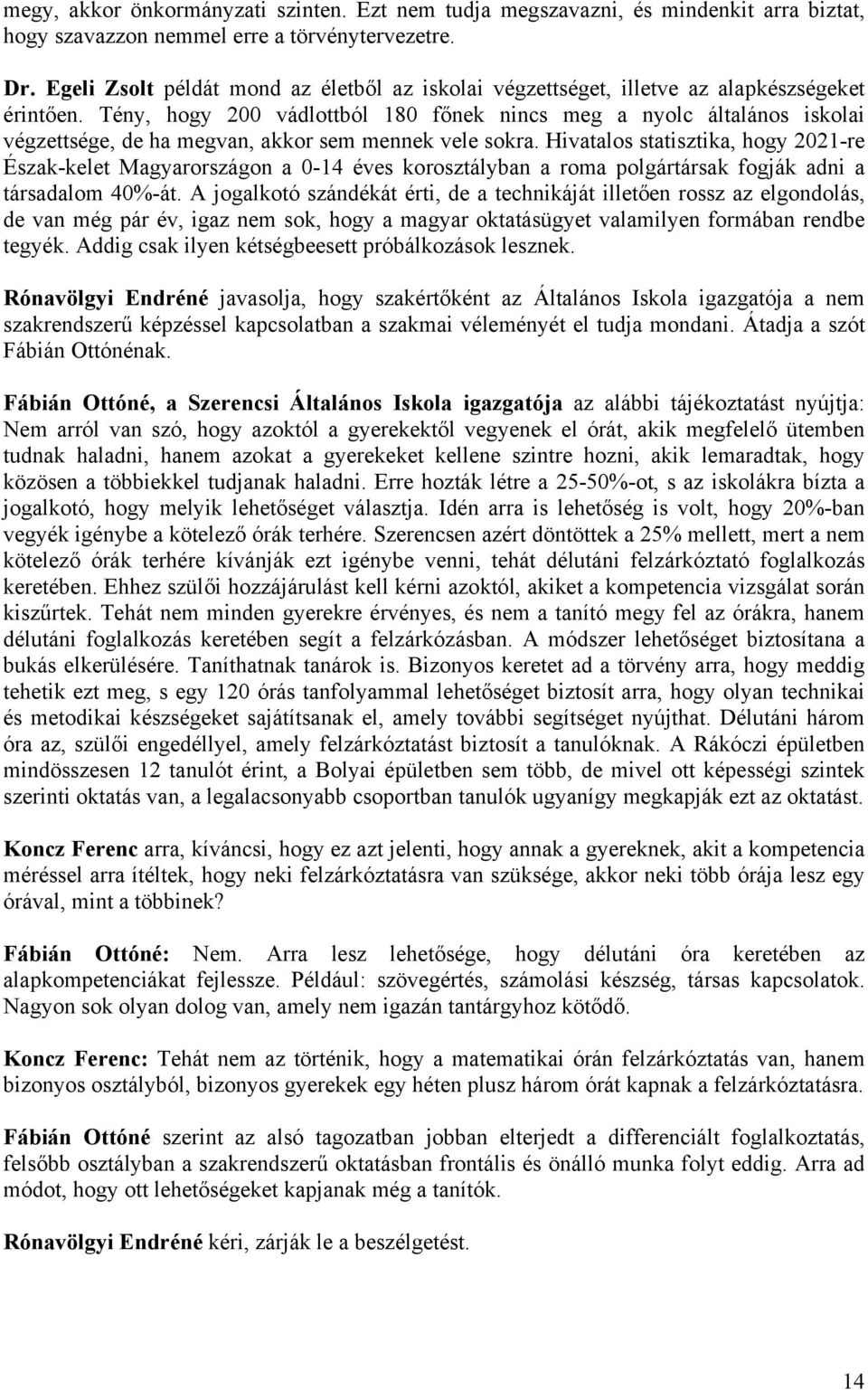 megy, akkor önkormányzati szinten. Ezt nem tudja megszavazni, és mindenkit arra biztat, hogy szavazzon nemmel erre a törvénytervezetre.

Dr. Egeli Zsolt példát mond az életből az iskolai végzettséget, illetve az alapkészségeket érintően. Tény, hogy 200 vádlottból 180 főnek nincs meg a nyolc általános iskolai végzettsége, de ha megvan, akkor sem mennek vele sokra. Hivatalos statisztika, hogy 2021-re Észak-kelet Magyarországon a 0-14 éves korosztályban a roma polgártársak fogják adni a társadalom 40%-át. A jogalkotó szándékát érti, de a technikáját illetően rossz az elgondolás, de van még pár év, igaz nem sok, hogy a magyar oktatásügyet valamilyen formában rendbe tegyék. Addig csak ilyen kétségbeesett próbálkozások lesznek.

Rónavölgyi Endréné javasolja, hogy szakértőként az Általános Iskola igazgatója a nem szakrendszerű képzéssel kapcsolatban a szakmai véleményét el tudja mondani. Átadja a szót Fábián Ottónénak.

Fábián Ottóné, a Szerencsi Általános Iskola igazgatója az alábbi tájékoztatást nyújtja: Nem arról van szó, hogy azoktól a gyerekektől vegyenek el órát, akik megfelelő ütemben tudnak haladni, hanem azokat a gyerekeket kellene szintre hozni, akik lemaradtak, hogy közösen a többiekkel tudjanak haladni. Erre hozták létre a 25-50%-ot, s az iskolákra bízta a jogalkotó, hogy melyik lehetőséget választja. Idén arra is lehetőség is volt, hogy 20%-ban vegyék igénybe a kötelező órák terhére. Szerencsen azért döntöttek a 25% mellett, mert a nem kötelező órák terhére kívánják ezt igénybe venni, tehát délutáni felzárkóztató foglalkozás keretében. Ehhez szülői hozzájárulást kell kérni azoktól, akiket a kompetencia vizsgálat során kiszűrtek. Tehát nem minden gyerekre érvényes, és nem a tanító megy fel az órákra, hanem délutáni foglalkozás keretében segít a felzárkózásban. A módszer lehetőséget biztosítana a bukás elkerülésére. Taníthatnak tanárok is. Bizonyos keretet ad a törvény arra, hogy meddig tehetik ezt meg, s egy 120 órás tanfolyammal lehetőséget biztosít arra, hogy olyan technikai és metodikai készségeket sajátítsanak el, amely további segítséget nyújthat. Délutáni három óra az, szülői engedéllyel, amely felzárkóztatást biztosít a tanulóknak. A Rákóczi épületben mindösszesen 12 tanulót érint, a Bolyai épületben sem több, de mivel ott képességi szintek szerinti oktatás van, a legalacsonyabb csoportban tanulók ugyanígy megkapják ezt az oktatást.

Koncz Ferenc arra, kíváncsi, hogy ez azt jelenti, hogy annak a gyereknek, akit a kompetencia méréssel arra ítéltek, hogy neki felzárkóztatásra van szüksége, akkor neki több órája lesz egy órával, mint a többinek?

Fábián Ottóné: Nem. Arra lesz lehetősége, hogy délutáni óra keretében az alapkompetenciákat fejlessze. Például: szövegértés, számolási készség, társas kapcsolatok. Nagyon sok olyan dolog van, amely nem igazán tantárgyhoz kötődő.

Koncz Ferenc: Tehát nem az történik, hogy a matematikai órán felzárkóztatás van, hanem bizonyos osztályból, bizonyos gyerekek egy héten plusz három órát kapnak a felzárkóztatásra.

Fábián Ottóné szerint az alsó tagozatban jobban elterjedt a differenciált foglalkoztatás, felsőbb osztályban a szakrendszerű oktatásban frontális és önálló munka folyt eddig. Arra ad módot, hogy ott lehetőségeket kapjanak még a tanítók.

Rónavölgyi Endréné kéri, zárják le a beszélgetést.

14